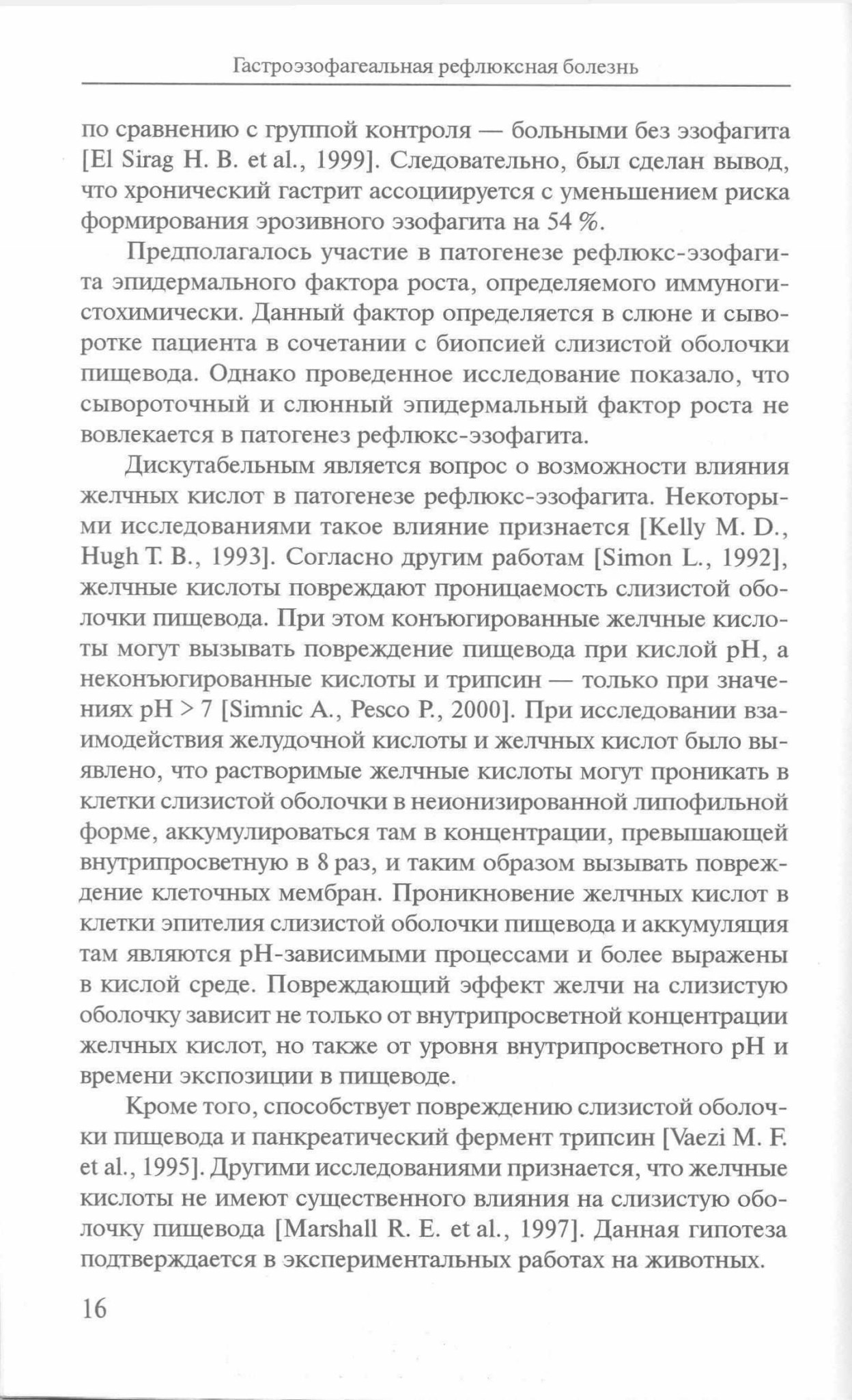 Гастроэзофагеальная рефлюксная болезнь

по сравнению с группой контроля — больными без эзофагита [El Sirag H. B. et al., 1999]. Следовательно, был сделан вывод, что хронический гастрит ассоциируется с уменьшением риска формирования эрозивного эзофагита на 54 %.

Предполагалось участие в патогенезе рефлюкс-эзофагита эпидермального фактора роста, определяемого иммуногистохимически. Данный фактор определяется в слюне и сыворотке пациента в сочетании с биопсией слизистой оболочки пищевода. Однако проведенное исследование показало, что сывороточный и слюнный эпидермальный фактор роста не вовлекается в патогенез рефлюкс-эзофагита.

Дискутабельным является вопрос о возможности влияния желчных кислот в патогенезе рефлюкс-эзофагита. Некоторыми исследованиями такое влияние признается [Kelly M. D., Hugh T. B., 1993]. Согласно другим работам [Simon L., 1992], желчные кислоты повреждают проницаемость слизистой оболочки пищевода. При этом конъюгированные желчные кислоты могут вызывать повреждение пищевода при кислой pH, а неконъюгированные кислоты и трипсин — только при значениях pH > 7 [Simnic A., Pesco P., 2000]. При исследовании взаимодействия желудочной кислоты и желчных кислот было выявлено, что растворимые желчные кислоты могут проникать в клетки слизистой оболочки в неионизированной липофильной форме, аккумулироваться там в концентрации, превышающей внутрипросветную в 8 раз, и таким образом вызывать повреждение клеточных мембран. Проникновение желчных кислот в клетки эпителия слизистой оболочки пищевода и аккумуляция там являются pH-зависимыми процессами и более выражены в кислой среде. Повреждающий эффект желчи на слизистую оболочку зависит не только от внутрипросветной концентрации желчных кислот, но также от уровня внутрипросветного pH и времени экспозиции в пищеводе.

Кроме того, способствует повреждению слизистой оболочки пищевода и панкреатический фермент трипсин [Vaezi M. F. et al., 1995]. Другими исследованиями признается, что желчные кислоты не имеют существенного влияния на слизистую оболочку пищевода [Marshall R. E. et al., 1997]. Данная гипотеза подтверждается в экспериментальных работах на животных.

16